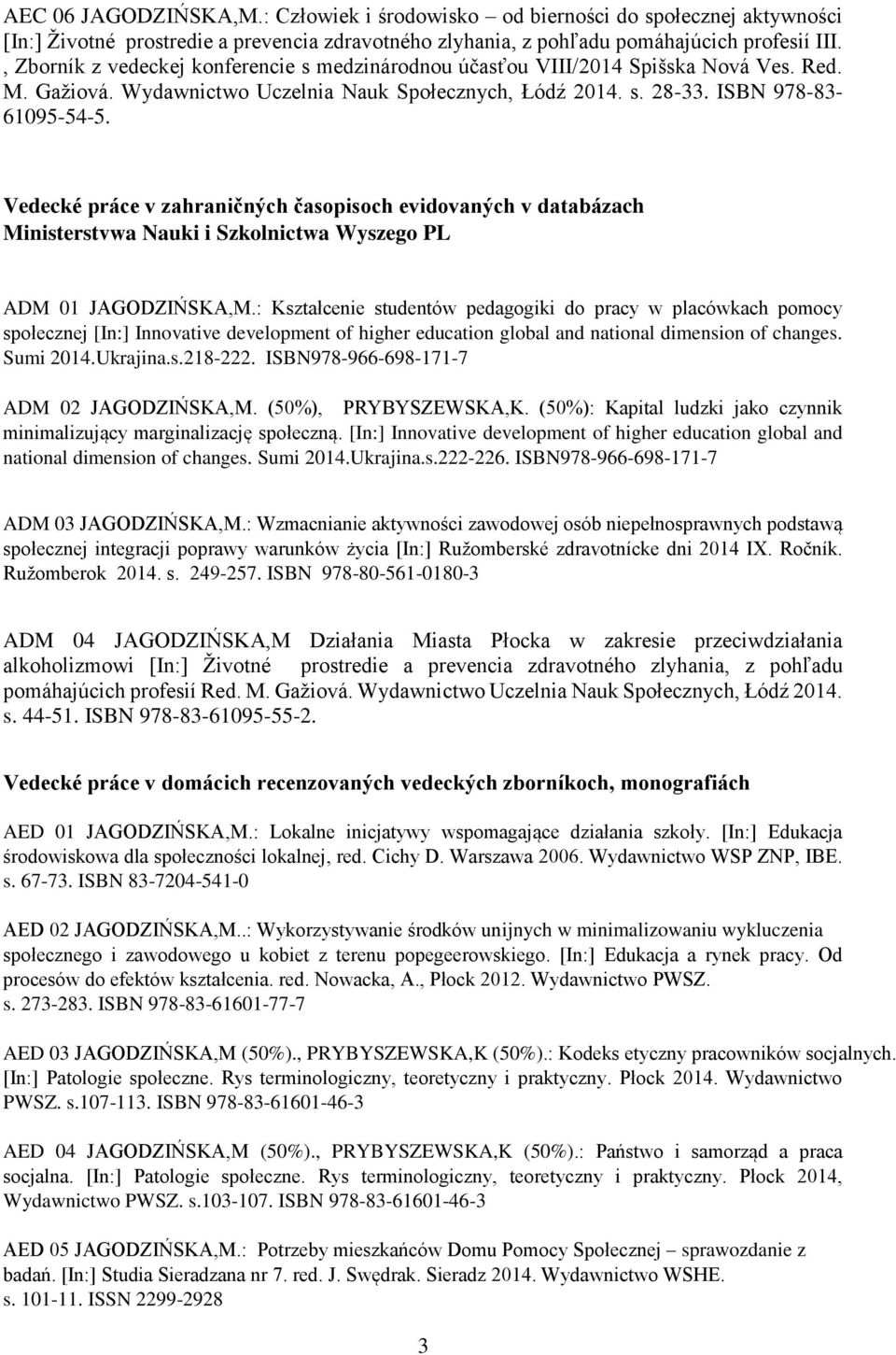 AEC 06 JAGODZIŃSKA,M.: Człowiek i środowisko – od bierności do społecznej aktywności [In:] Životné prostredie a prevencia zdravotného zlyhania, z pohľadu pomáhajúcich profesií III. , Zborník z vedeckej konferencie s medzinárodnou účasťou VIII/2014 Spišska Nová Ves. Red. M. Gažiová. Wydawnictwo Uczelnia Nauk Społecznych, Łódź 2014. s. 28-33. ISBN 978-83-61095-54-5.

Vedecké práce v zahraničných časopisoch evidovaných v databázach Ministerstvwa Nauki i Szkolnictwa Wyszego PL

ADM 01 JAGODZIŃSKA,M.: Kształcenie studentów pedagogiki do pracy w placówkach pomocy społecznej [In:] Innovative development of higher education global and national dimension of changes. Sumi 2014.Ukrajina.s.218-222. ISBN978-966-698-171-7

ADM 02 JAGODZIŃSKA,M. (50%), PRYBYSZEWSKA,K. (50%): Kapital ludzki jako czynnik minimalizujący marginalizację społeczną. [In:] Innovative development of higher education global and national dimension of changes. Sumi 2014.Ukrajina.s.222-226. ISBN978-966-698-171-7

ADM 03 JAGODZIŃSKA,M.: Wzmacnianie aktywności zawodowej osób niepełnosprawnych podstawą społecznej integracji poprawy warunków życia [In:] Ružomberské zdravotnícke dni 2014 IX. Ročník. Ružomberok 2014. s. 249-257. ISBN 978-80-561-0180-3

ADM 04 JAGODZIŃSKA,M Działania Miasta Płocka w zakresie przeciwdziałania alkoholizmowi [In:] Životné prostredie a prevencia zdravotného zlyhania, z pohľadu pomáhajúcich profesií Red. M. Gažiová. Wydawnictwo Uczelnia Nauk Społecznych, Łódź 2014. s. 44-51. ISBN 978-83-61095-55-2.

Vedecké práce v domácich recenzovaných vedeckých zborníkoch, monografiách

AED 01 JAGODZIŃSKA,M.: Lokalne inicjatywy wspomagające działania szkoły. [In:] Edukacja środowiskowa dla społeczności lokalnej, red. Cichy D. Warszawa 2006. Wydawnictwo WSP ZNP, IBE. s. 67-73. ISBN 83-7204-541-0

AED 02 JAGODZIŃSKA,M..: Wykorzystywanie środków unijnych w minimalizowaniu wykluczenia społecznego i zawodowego u kobiet z terenu popegeerowskiego. [In:] Edukacja a rynek pracy. Od procesów do efektów kształcenia. red. Nowacka, A., Płock 2012. Wydawnictwo PWSZ. s. 273-283. ISBN 978-83-61601-77-7

AED 03 JAGODZIŃSKA,M (50%)., PRYBYSZEWSKA,K (50%).: Kodeks etyczny pracowników socjalnych. [In:] Patologie społeczne. Rys terminologiczny, teoretyczny i praktyczny. Płock 2014. Wydawnictwo PWSZ. s.107-113. ISBN 978-83-61601-46-3

AED 04 JAGODZIŃSKA,M (50%)., PRYBYSZEWSKA,K (50%).: Państwo i samorząd a praca socjalna. [In:] Patologie społeczne. Rys terminologiczny, teoretyczny i praktyczny. Płock 2014, Wydawnictwo PWSZ. s.103-107. ISBN 978-83-61601-46-3

AED 05 JAGODZIŃSKA,M.: Potrzeby mieszkańców Domu Pomocy Społecznej – sprawozdanie z badań. [In:] Studia Sieradzana nr 7. red. J. Swędrak. Sieradz 2014. Wydawnictwo WSHE. s. 101-11. ISSN 2299-2928

3